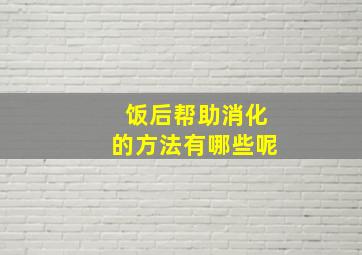 饭后帮助消化
的方法有哪些呢